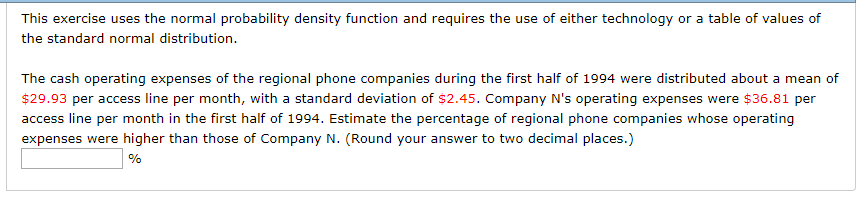 This exercise uses the normal probability density function and requires the use of either technology or a table of values of the standard normal distribution.

The cash operating expenses of the regional phone companies during the first half of 1994 were distributed about a mean of \$29.93 per access line per month, with a standard deviation of \$2.45. Company N's operating expenses were \$36.81 per access line per month in the first half of 1994. Estimate the percentage of regional phone companies whose operating expenses were higher than those of Company N. (Round your answer to two decimal places.)

%